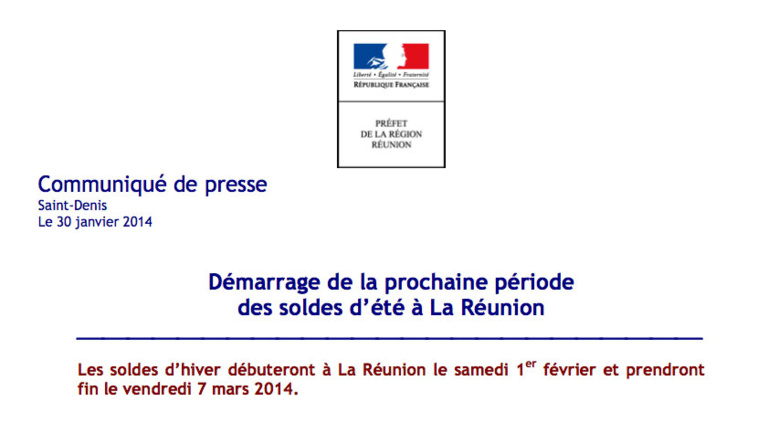 Liberté • Égalité • Fraternité
RÉPUBLIQUE FRANÇAISE

PRÉFET
DE LA RÉGION
RÉUNION

Communiqué de presse
Saint-Denis
Le 30 janvier 2014

Démarrage de la prochaine période des soldes d'été à La Réunion

Les soldes d'hiver débuteront à La Réunion le samedi 1$^{er}$ février et prendront fin le vendredi 7 mars 2014.